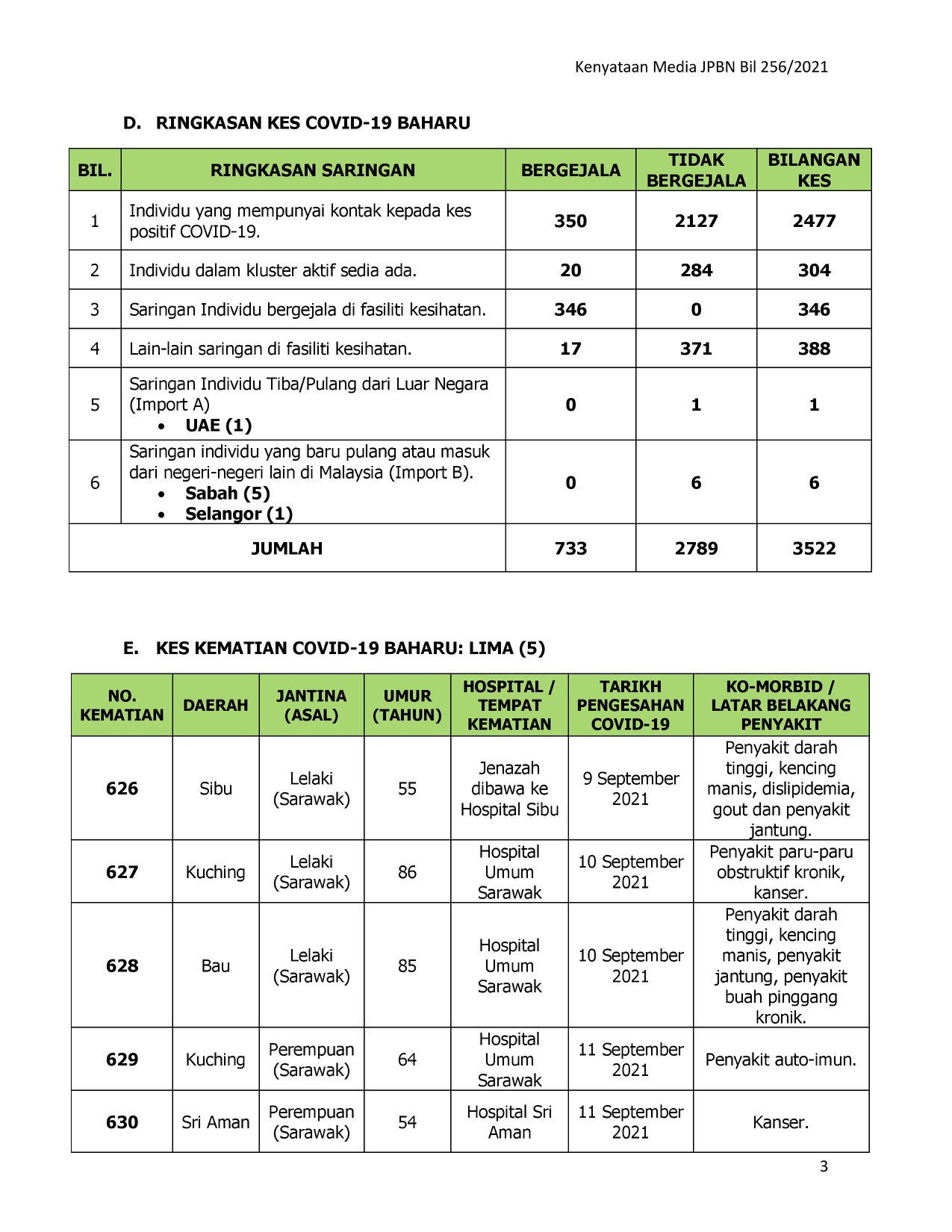 Kenyataan Media JPBN Bil 256/2021

D. RINGKASAN KES COVID-19 BAHARU

| BIL. | RINGKASAN SARINGAN | BERGEJALA | TIDAK BERGEJALA | BILANGAN KES |
|---|---|---|---|---|
| 1 | Individu yang mempunyai kontak kepada kes positif COVID-19. | 350 | 2127 | 2477 |
| 2 | Individu dalam kluster aktif sedia ada. | 20 | 284 | 304 |
| 3 | Saringan Individu bergejala di fasiliti kesihatan. | 346 | 0 | 346 |
| 4 | Lain-lain saringan di fasiliti kesihatan. | 17 | 371 | 388 |
| 5 | Saringan Individu Tiba/Pulang dari Luar Negara (Import A) • UAE (1) | 0 | 1 | 1 |
| 6 | Saringan individu yang baru pulang atau masuk dari negeri-negeri lain di Malaysia (Import B). • Sabah (5) • Selangor (1) | 0 | 6 | 6 |
| JUMLAH | | 733 | 2789 | 3522 |

E. KES KEMATIAN COVID-19 BAHARU: LIMA (5)

| NO. KEMATIAN | DAERAH | JANTINA (ASAL) | UMUR (TAHUN) | HOSPITAL / TEMPAT KEMATIAN | TARIKH PENGESAHAN COVID-19 | KO-MORBID / LATAR BELAKANG PENYAKIT |
|---|---|---|---|---|---|---|
| 626 | Sibu | Lelaki (Sarawak) | 55 | Jenazah dibawa ke Hospital Sibu | 9 September 2021 | Penyakit darah tinggi, kencing manis, dislipidemia, gout dan penyakit jantung. |
| 627 | Kuching | Lelaki (Sarawak) | 86 | Hospital Umum Sarawak | 10 September 2021 | Penyakit paru-paru obstruktif kronik, kanser. |
| 628 | Bau | Lelaki (Sarawak) | 85 | Hospital Umum Sarawak | 10 September 2021 | Penyakit darah tinggi, kencing manis, penyakit jantung, penyakit buah pinggang kronik. |
| 629 | Kuching | Perempuan (Sarawak) | 64 | Hospital Umum Sarawak | 11 September 2021 | Penyakit auto-imun. |
| 630 | Sri Aman | Perempuan (Sarawak) | 54 | Hospital Sri Aman | 11 September 2021 | Kanser. |

3